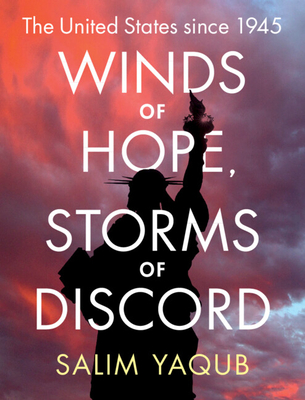 The United States since 1945

WINDS OF HOPE, STORMS OF DISCORD

SALIM YAQUB